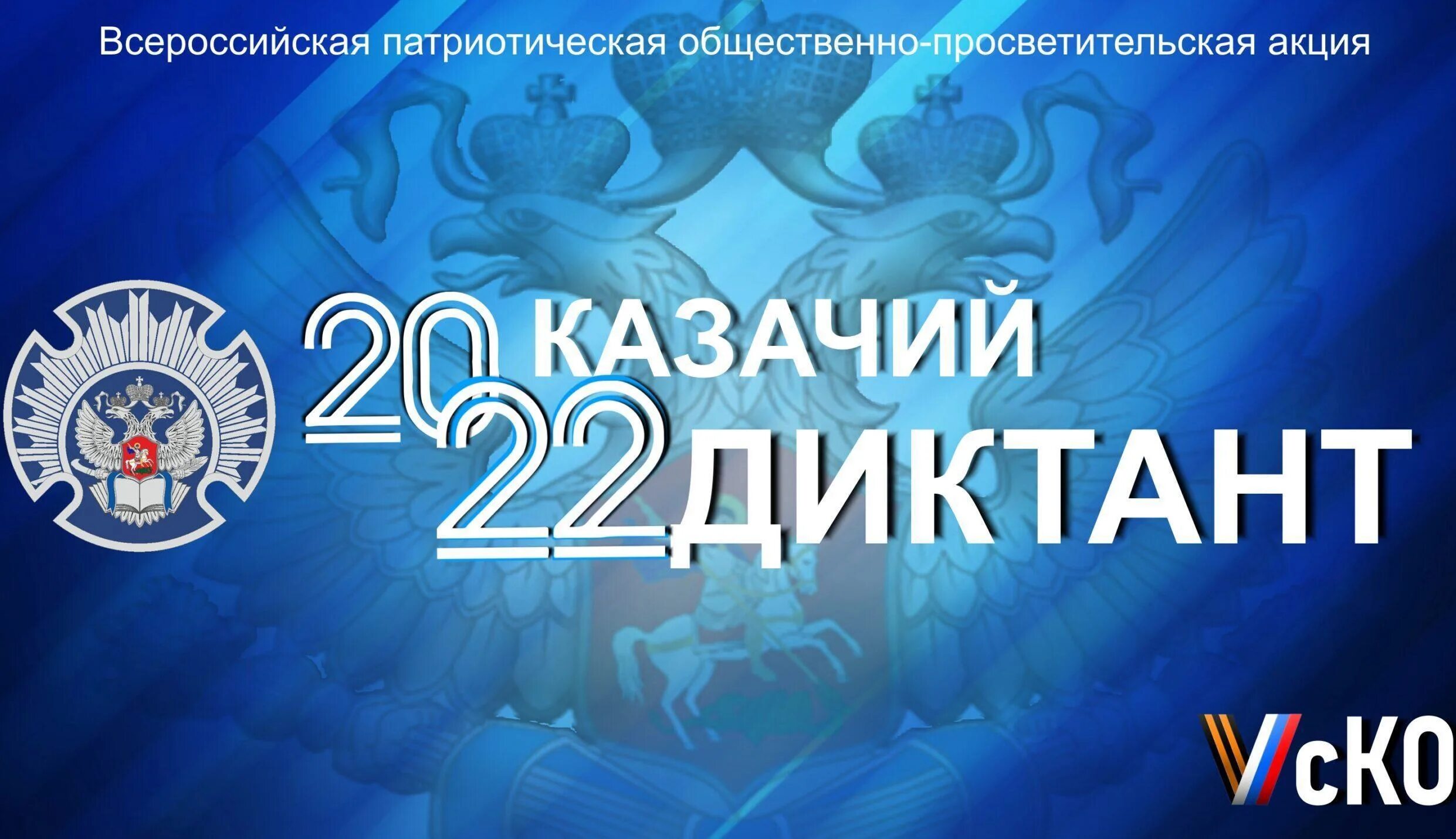 Всероссийская патриотическая общественно-просветительская акция

20 КАЗАЧИЙ
22 ДИКТАНТ

VсКО